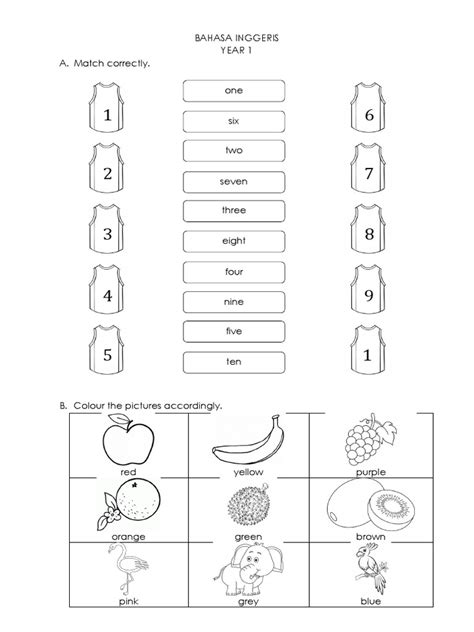 BAHASA INGGERIS
YEAR 1

A. Match correctly.

1
2
3
4
5

one
six
two
seven
three
eight
four
nine
five
ten

6
7
8
9
1

B. Colour the pictures accordingly.

| red | yellow | purple |
|---|---|---|
| orange | green | brown |
| pink | grey | blue |